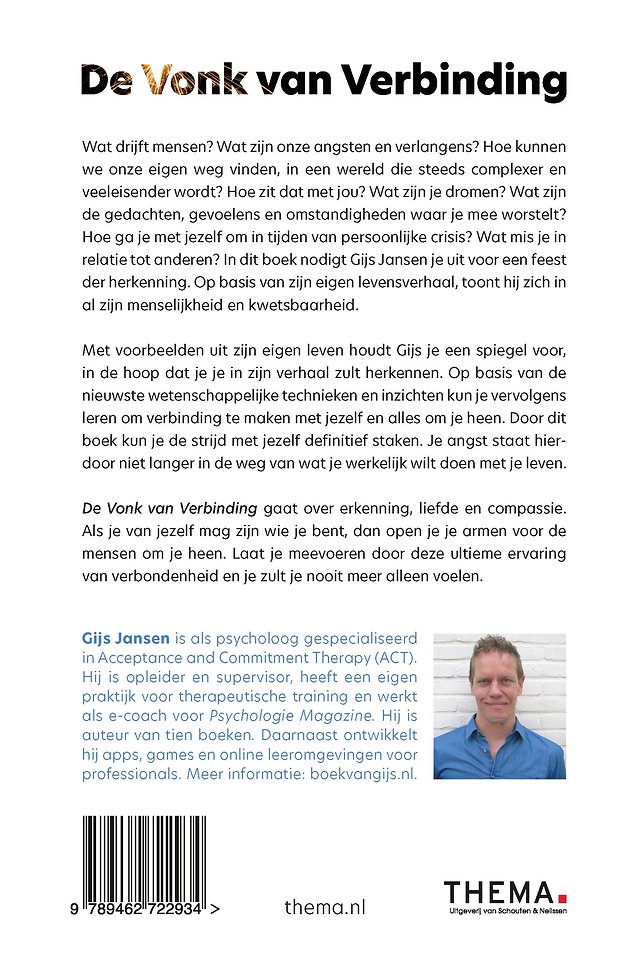 De Vonk van Verbinding

Wat drijft mensen? Wat zijn onze angsten en verlangens? Hoe kunnen we onze eigen weg vinden, in een wereld die steeds complexer en veeleisender wordt? Hoe zit dat met jou? Wat zijn je dromen? Wat zijn de gedachten, gevoelens en omstandigheden waar je mee worstelt? Hoe ga je met jezelf om in tijden van persoonlijke crisis? Wat mis je in relatie tot anderen? In dit boek nodigt Gijs Jansen je uit voor een feest der herkenning. Op basis van zijn eigen levensverhaal, toont hij zich in al zijn menselijkheid en kwetsbaarheid.

Met voorbeelden uit zijn eigen leven houdt Gijs je een spiegel voor, in de hoop dat je je in zijn verhaal zult herkennen. Op basis van de nieuwste wetenschappelijke technieken en inzichten kun je vervolgens leren om verbinding te maken met jezelf en alles om je heen. Door dit boek kun je de strijd met jezelf definitief staken. Je angst staat hierdoor niet langer in de weg van wat je werkelijk wilt doen met je leven.

De Vonk van Verbinding gaat over erkenning, liefde en compassie. Als je van jezelf mag zijn wie je bent, dan open je je armen voor de mensen om je heen. Laat je meevoeren door deze ultieme ervaring van verbondenheid en je zult je nooit meer alleen voelen.

Gijs Jansen is als psycholoog gespecialiseerd in Acceptance and Commitment Therapy (ACT). Hij is opleider en supervisor, heeft een eigen praktijk voor therapeutische training en werkt als e-coach voor Psychologie Magazine. Hij is auteur van tien boeken. Daarnaast ontwikkelt hij apps, games en online leeromgevingen voor professionals. Meer informatie: boekvangijs.nl.

9 789462 722934 >

thema.nl

THEMA.
Uitgeverij van Schouten & Nelissen